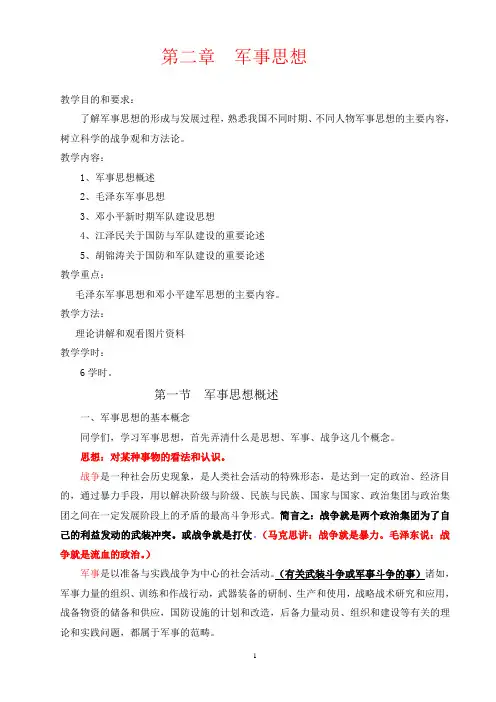 第二章　军事思想

教学目的和要求：

了解军事思想的形成与发展过程，熟悉我国不同时期、不同人物军事思想的主要内容，树立科学的战争观和方法论。

教学内容：

1、军事思想概述

2、毛泽东军事思想

3、邓小平新时期军队建设思想

4、江泽民关于国防与军队建设的重要论述

5、胡锦涛关于国防和军队建设的重要论述

教学重点：

毛泽东军事思想和邓小平建军思想的主要内容。

教学方法：

理论讲解和观看图片资料

教学学时：

6 学时。

第一节　军事思想概述

一、军事思想的基本概念

同学们，学习军事思想，首先弄清什么是思想、军事、战争这几个概念。

思想：对某种事物的看法和认识。

战争是一种社会历史现象，是人类社会活动的特殊形态，是达到一定的政治、经济目的，通过暴力手段，用以解决阶级与阶级、民族与民族、国家与国家、政治集团与政治集团之间在一定发展阶段上的矛盾的最高斗争形式。简言之：战争就是两个政治集团为了自己的利益发动的武装冲突。或战争就是打仗。（马克思讲：战争就是暴力。毛泽东说：战争就是流血的政治。）

军事是以准备与实践战争为中心的社会活动。（有关武装斗争或军事斗争的事）诸如，军事力量的组织、训练和作战行动，武器装备的研制、生产和使用，战略战术研究和应用，战备物资的储备和供应，国防设施的计划和改造，后备力量动员、组织和建设等有关的理论和实践问题，都属于军事的范畴。

1